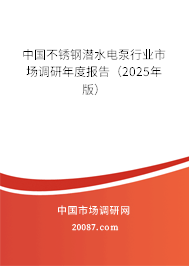 中国不锈钢潜水电泵行业市场调研年度报告（2025年版）

中国市场调研网

20087.com